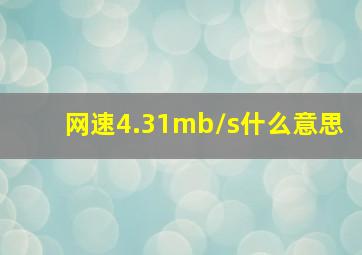 网速4.31mb/s什么意思